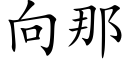 向那